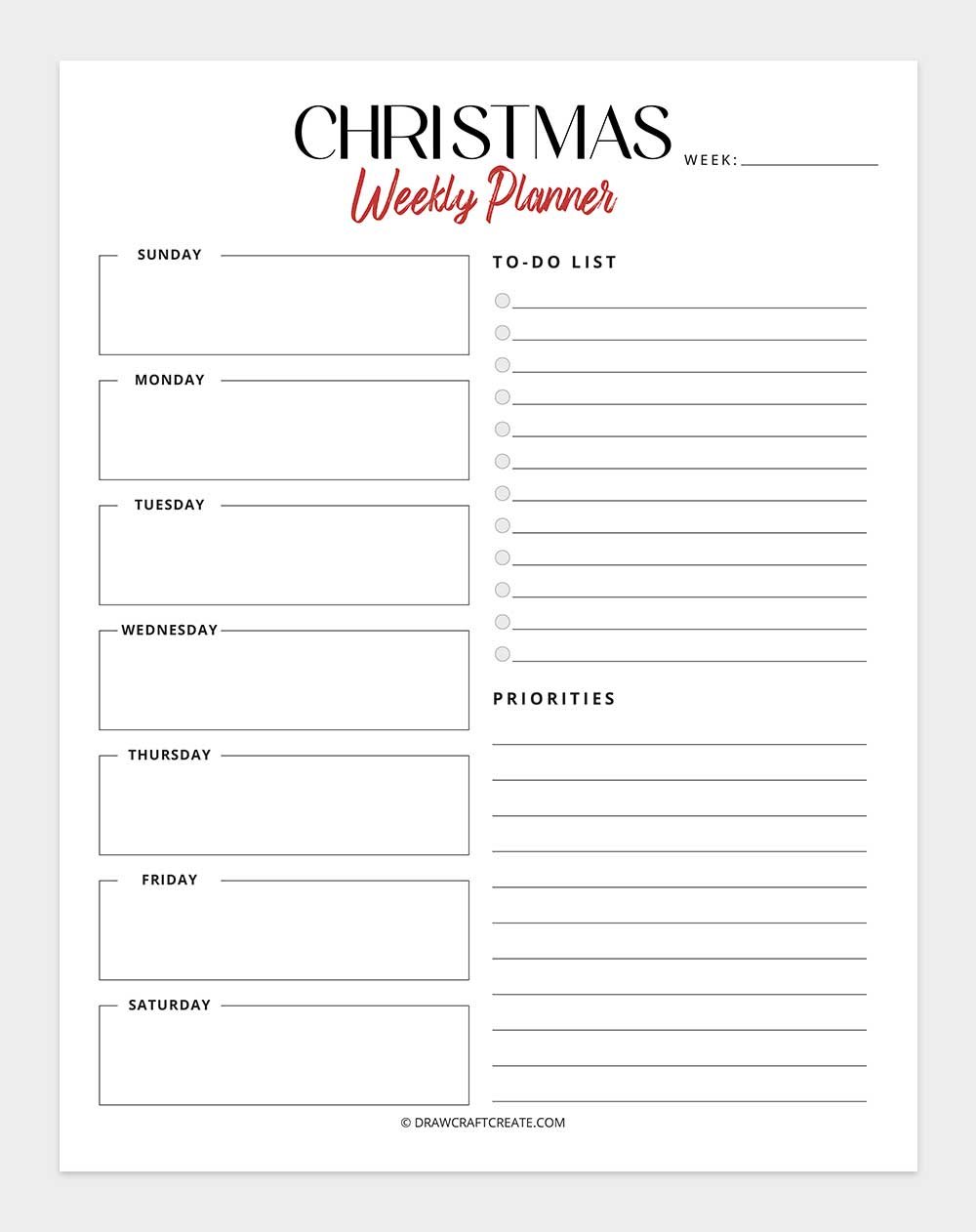 CHRISTMAS
Weekly Planner

WEEK:

SUNDAY

MONDAY

TUESDAY

WEDNESDAY

THURSDAY

FRIDAY

SATURDAY

TO-DO LIST

PRIORITIES

© DRAWCRAFTCREATE.COM